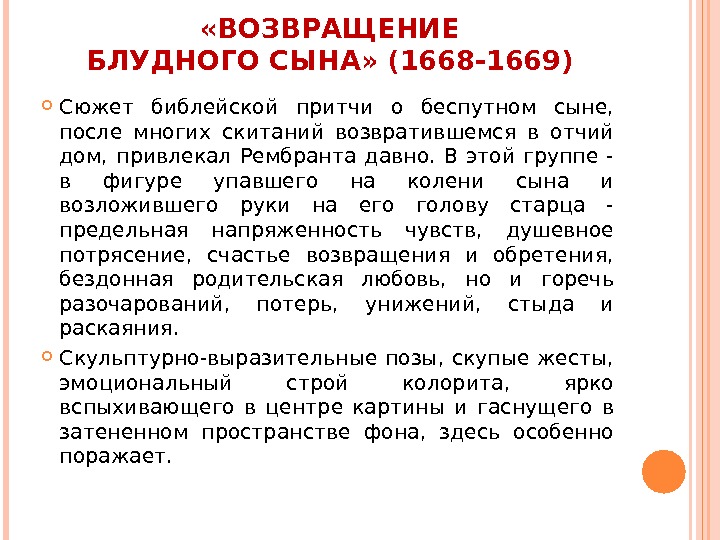 «ВОЗВРАЩЕНИЕ
БЛУДНОГО СЫНА» (1668-1669)

• Сюжет библейской притчи о беспутном сыне, после многих скитаний возвратившемся в отчий дом, привлекал Рембранта давно. В этой группе - в фигуре упавшего на колени сына и возложившего руки на его голову старца - предельная напряженность чувств, душевное потрясение, счастье возвращения и обретения, бездонная родительская любовь, но и горечь разочарований, потерь, унижений, стыда и раскаяния.

• Скульптурно-выразительные позы, скупые жесты, эмоциональный строй колорита, ярко вспыхивающего в центре картины и гаснущего в затененном пространстве фона, здесь особенно поражает.